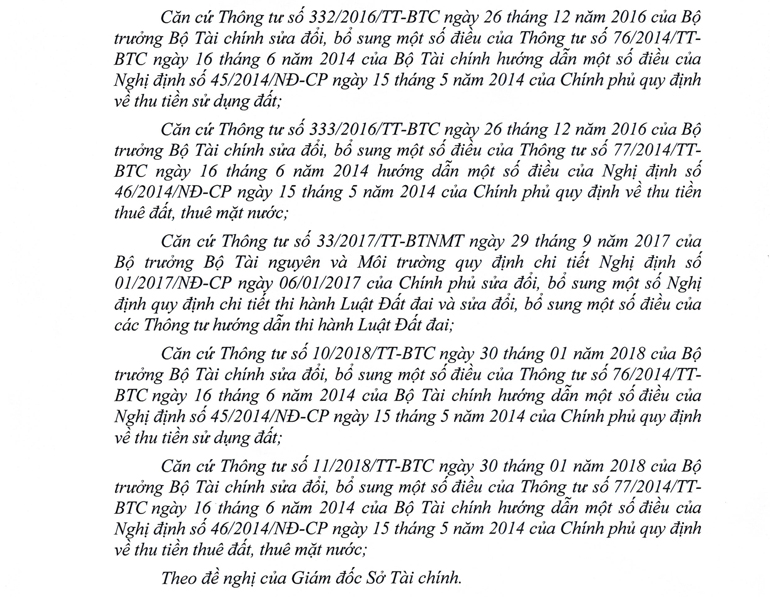 Căn cứ Thông tư số 332/2016/TT-BTC ngày 26 tháng 12 năm 2016 của Bộ trưởng Bộ Tài chính sửa đổi, bổ sung một số điều của Thông tư số 76/2014/TT-BTC ngày 16 tháng 6 năm 2014 của Bộ Tài chính hướng dẫn một số điều của Nghị định số 45/2014/NĐ-CP ngày 15 tháng 5 năm 2014 của Chính phủ quy định về thu tiền sử dụng đất;

Căn cứ Thông tư số 333/2016/TT-BTC ngày 26 tháng 12 năm 2016 của Bộ trưởng Bộ Tài chính sửa đổi, bổ sung một số điều của Thông tư số 77/2014/TT-BTC ngày 16 tháng 6 năm 2014 hướng dẫn một số điều của Nghị định số 46/2014/NĐ-CP ngày 15 tháng 5 năm 2014 của Chính phủ quy định về thu tiền thuê đất, thuê mặt nước;

Căn cứ Thông tư số 33/2017/TT-BTNMT ngày 29 tháng 9 năm 2017 của Bộ trưởng Bộ Tài nguyên và Môi trường quy định chi tiết Nghị định số 01/2017/NĐ-CP ngày 06/01/2017 của Chính phủ sửa đổi, bổ sung một số Nghị định quy định chi tiết thi hành Luật Đất đai và sửa đổi, bổ sung một số điều của các Thông tư hướng dẫn thi hành Luật Đất đai;

Căn cứ Thông tư số 10/2018/TT-BTC ngày 30 tháng 01 năm 2018 của Bộ trưởng Bộ Tài chính sửa đổi, bổ sung một số điều của Thông tư số 76/2014/TT-BTC ngày 16 tháng 6 năm 2014 của Bộ Tài chính hướng dẫn một số điều của Nghị định số 45/2014/NĐ-CP ngày 15 tháng 5 năm 2014 của Chính phủ quy định về thu tiền sử dụng đất;

Căn cứ Thông tư số 11/2018/TT-BTC ngày 30 tháng 01 năm 2018 của Bộ trưởng Bộ Tài chính sửa đổi, bổ sung một số điều của Thông tư số 77/2014/TT-BTC ngày 16 tháng 6 năm 2014 của Bộ Tài chính hướng dẫn một số điều của Nghị định số 46/2014/NĐ-CP ngày 15 tháng 5 năm 2014 của Chính phủ quy định về thu tiền thuê đất, thuê mặt nước;

Theo đề nghị của Giám đốc Sở Tài chính.